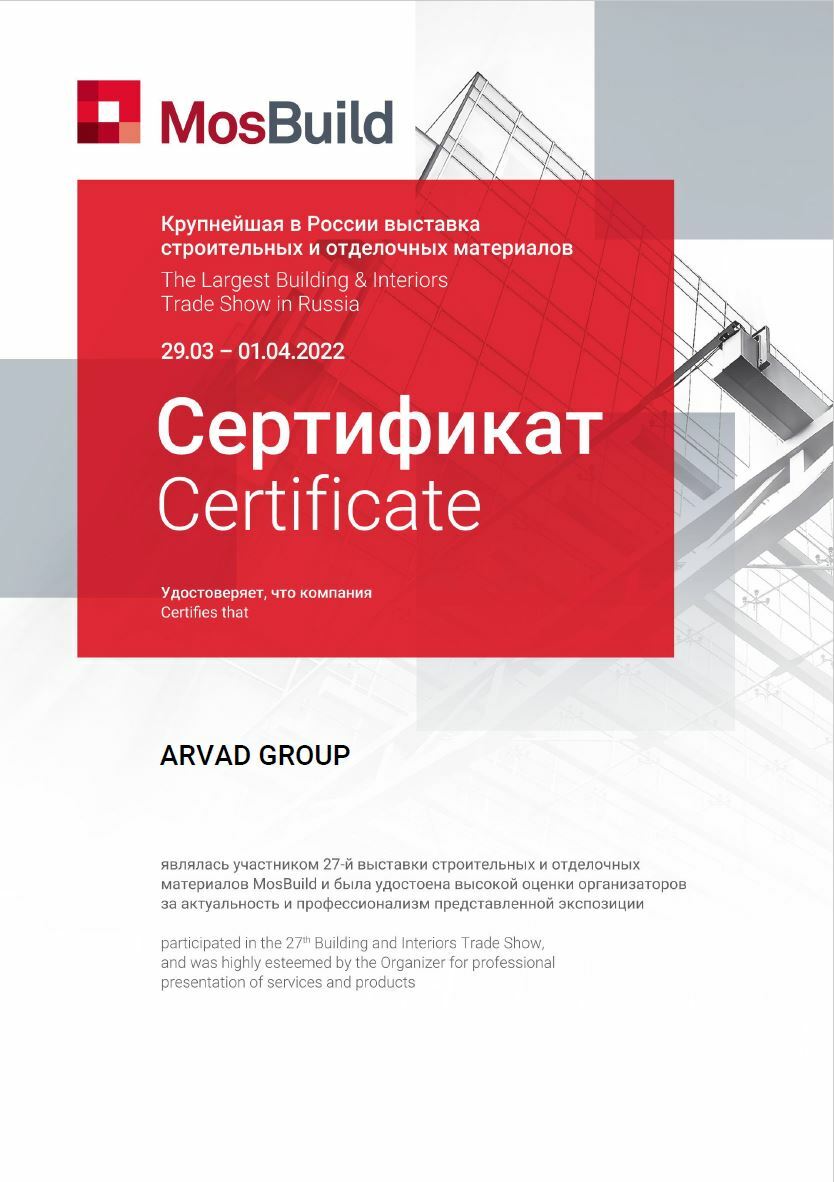 MosBuild

Крупнейшая в России выставка строительных и отделочных материалов
The Largest Building & Interiors Trade Show in Russia

29.03 – 01.04.2022

Сертификат
Certificate

Удостоверяет, что компания
Certifies that

ARVAD GROUP

являлась участником 27-й выставки строительных и отделочных материалов MosBuild и была удостоена высокой оценки организаторов за актуальность и профессионализм представленной экспозиции

participated in the 27$^{th}$ Building and Interiors Trade Show, and was highly esteemed by the Organizer for professional presentation of services and products